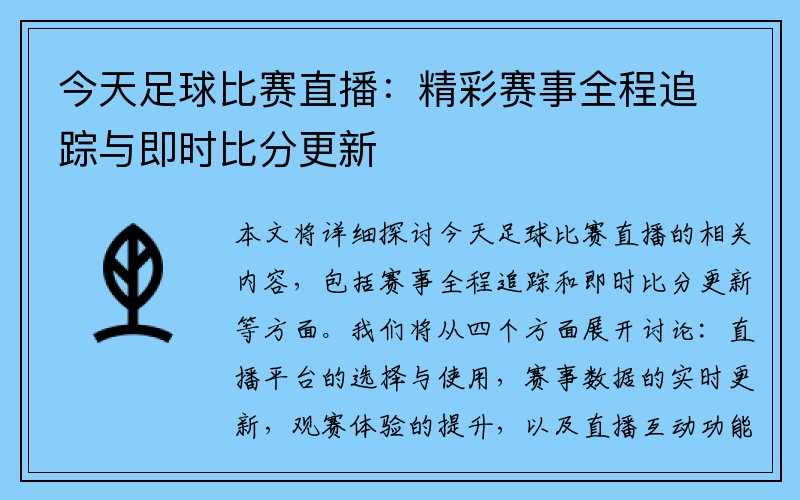 今天足球比赛直播：精彩赛事全程追踪与即时比分更新

本文将详细探讨今天足球比赛直播的相关内容，包括赛事全程追踪和即时比分更新等方面。我们将从四个方面展开讨论：直播平台的选择与使用，赛事数据的实时更新，观赛体验的提升，以及直播互动功能